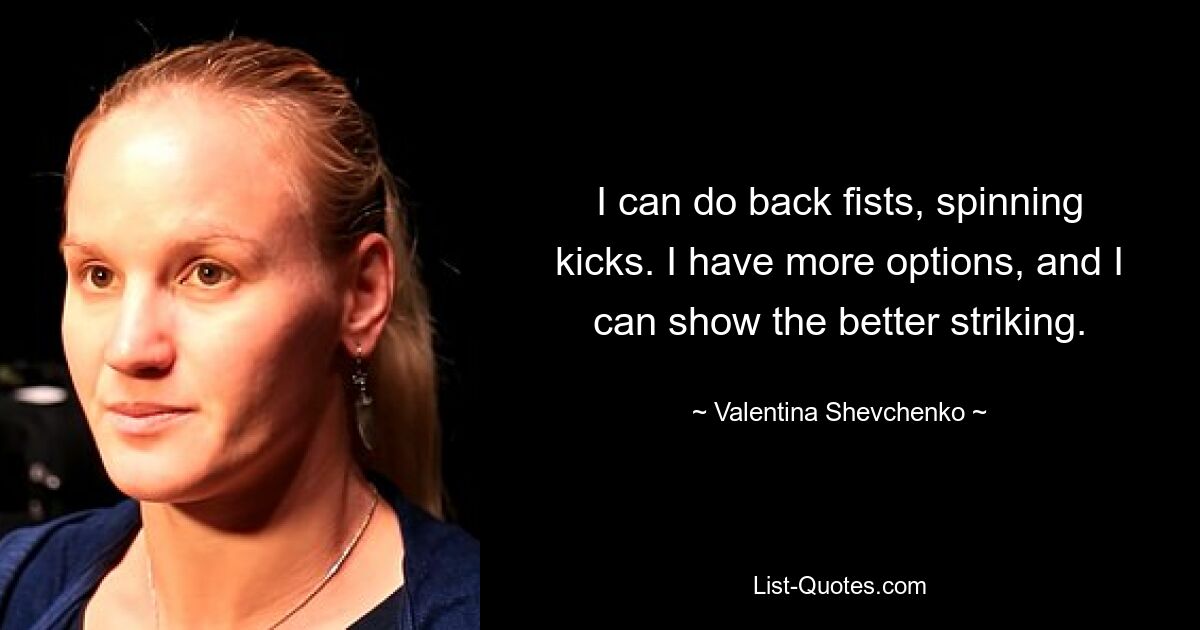 I can do back fists, spinning kicks. I have more options, and I can show the better striking.

~ Valentina Shevchenko ~

List-Quotes.com